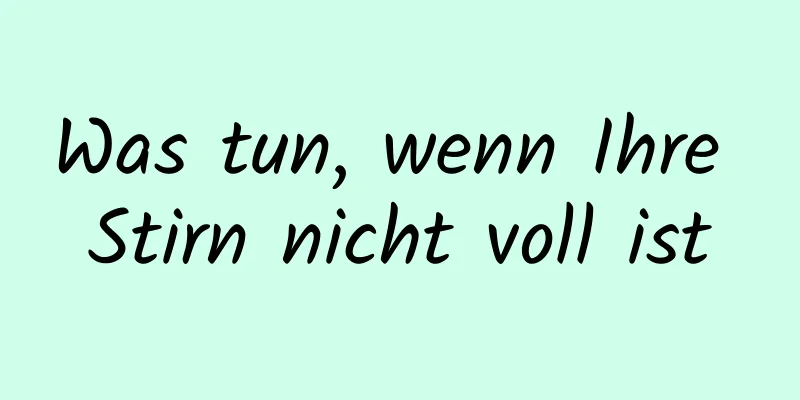 Was tun, wenn Ihre Stirn nicht voll ist